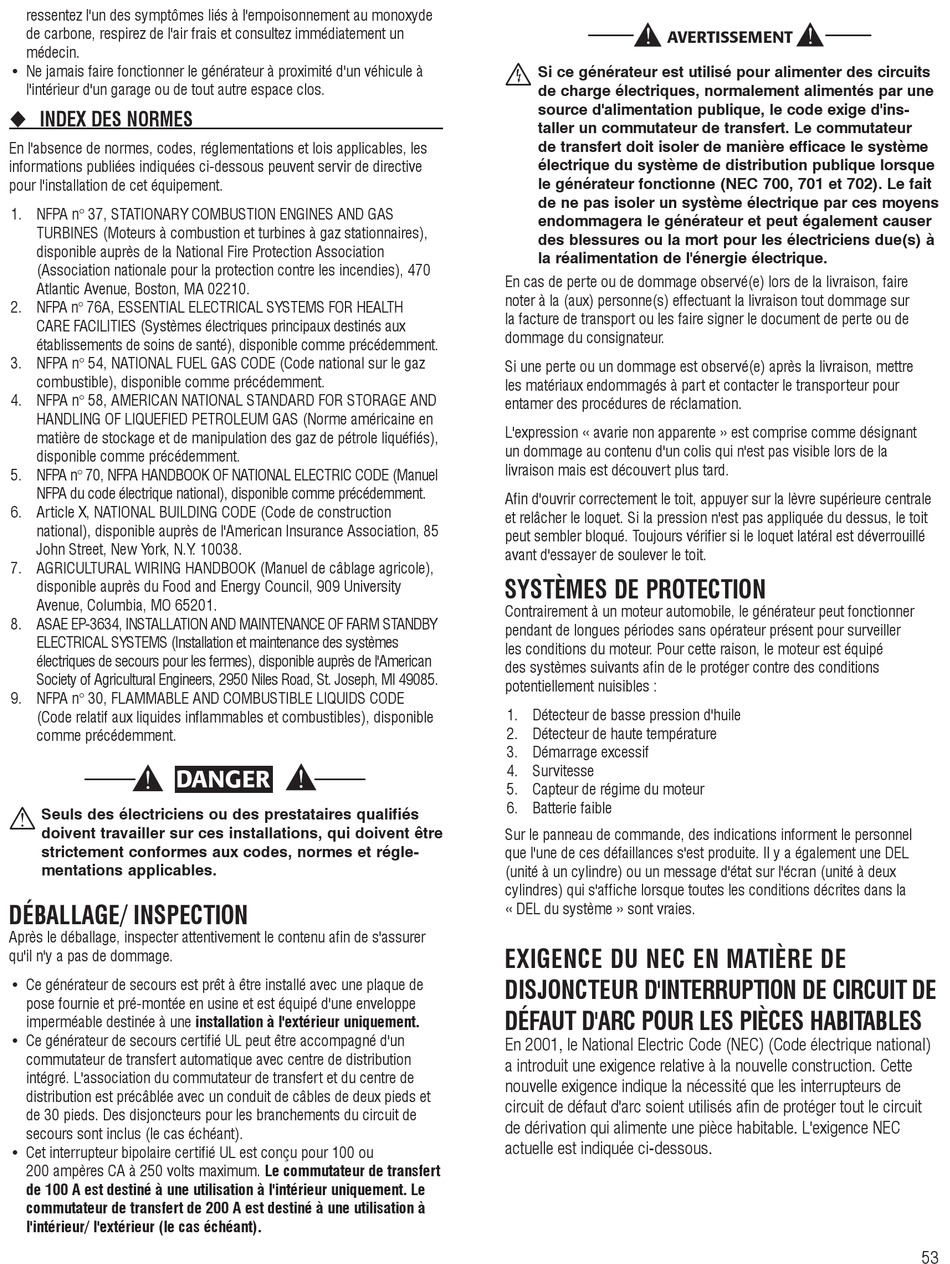 ressentez l'un des symptômes liés à l'empoisonnement au monoxyde de carbone, respirez de l'air frais et consultez immédiatement un médecin.
• Ne jamais faire fonctionner le générateur à proximité d'un véhicule à l'intérieur d'un garage ou de tout autre espace clos.

◆ INDEX DES NORMES

En l'absence de normes, codes, réglementations et lois applicables, les informations publiées indiquées ci-dessous peuvent servir de directive pour l'installation de cet équipement.

1. NFPA n° 37, STATIONARY COMBUSTION ENGINES AND GAS TURBINES (Moteurs à combustion et turbines à gaz stationnaires), disponible auprès de la National Fire Protection Association (Association nationale pour la protection contre les incendies), 470 Atlantic Avenue, Boston, MA 02210.
2. NFPA n° 76A, ESSENTIAL ELECTRICAL SYSTEMS FOR HEALTH CARE FACILITIES (Systèmes électriques principaux destinés aux établissements de soins de santé), disponible comme précédemment.
3. NFPA n° 54, NATIONAL FUEL GAS CODE (Code national sur le gaz combustible), disponible comme précédemment.
4. NFPA n° 58, AMERICAN NATIONAL STANDARD FOR STORAGE AND HANDLING OF LIQUEFIED PETROLEUM GAS (Norme américaine en matière de stockage et de manipulation des gaz de pétrole liquéfiés), disponible comme précédemment.
5. NFPA n° 70, NFPA HANDBOOK OF NATIONAL ELECTRIC CODE (Manuel NFPA du code électrique national), disponible comme précédemment.
6. Article X, NATIONAL BUILDING CODE (Code de construction national), disponible auprès de l'American Insurance Association, 85 John Street, New York, N.Y. 10038.
7. AGRICULTURAL WIRING HANDBOOK (Manuel de câblage agricole), disponible auprès du Food and Energy Council, 909 University Avenue, Columbia, MO 65201.
8. ASAE EP-3634, INSTALLATION AND MAINTENANCE OF FARM STANDBY ELECTRICAL SYSTEMS (Installation et maintenance des systèmes électriques de secours pour les fermes), disponible auprès de l'American Society of Agricultural Engineers, 2950 Niles Road, St. Joseph, MI 49085.
9. NFPA n° 30, FLAMMABLE AND COMBUSTIBLE LIQUIDS CODE (Code relatif aux liquides inflammables et combustibles), disponible comme précédemment.

DANGER

Seuls des électriciens ou des prestataires qualifiés doivent travailler sur ces installations, qui doivent être strictement conformes aux codes, normes et réglementations applicables.

DÉBALLAGE/ INSPECTION

Après le déballage, inspecter attentivement le contenu afin de s'assurer qu'il n'y a pas de dommage.

• Ce générateur de secours est prêt à être installé avec une plaque de pose fournie et pré-montée en usine et est équipé d'une enveloppe imperméable destinée à une installation à l'extérieur uniquement.
• Ce générateur de secours certifié UL peut être accompagné d'un commutateur de transfert automatique avec centre de distribution intégré. L'association du commutateur de transfert et du centre de distribution est précâblée avec un conduit de câbles de deux pieds et de 30 pieds. Des disjoncteurs pour les branchements du circuit de secours sont inclus (le cas échéant).
• Cet interrupteur bipolaire certifié UL est conçu pour 100 ou 200 ampères CA à 250 volts maximum. Le commutateur de transfert de 100 A est destiné à une utilisation à l'intérieur uniquement. Le commutateur de transfert de 200 A est destiné à une utilisation à l'intérieur/ l'extérieur (le cas échéant).

AVERTISSEMENT

Si ce générateur est utilisé pour alimenter des circuits de charge électriques, normalement alimentés par une source d'alimentation publique, le code exige d'installer un commutateur de transfert. Le commutateur de transfert doit isoler de manière efficace le système électrique du système de distribution publique lorsque le générateur fonctionne (NEC 700, 701 et 702). Le fait de ne pas isoler un système électrique par ces moyens endommagera le générateur et peut également causer des blessures ou la mort pour les électriciens due(s) à la réalimentation de l'énergie électrique.

En cas de perte ou de dommage observé(e) lors de la livraison, faire noter à la (aux) personne(s) effectuant la livraison tout dommage sur la facture de transport ou les faire signer le document de perte ou de dommage du consignateur.

Si une perte ou un dommage est observé(e) après la livraison, mettre les matériaux endommagés à part et contacter le transporteur pour entamer des procédures de réclamation.

L'expression « avarie non apparente » est comprise comme désignant un dommage au contenu d'un colis qui n'est pas visible lors de la livraison mais est découvert plus tard.

Afin d'ouvrir correctement le toit, appuyer sur la lèvre supérieure centrale et relâcher le loquet. Si la pression n'est pas appliquée du dessus, le toit peut sembler bloqué. Toujours vérifier si le loquet latéral est déverrouillé avant d'essayer de soulever le toit.

SYSTÈMES DE PROTECTION

Contrairement à un moteur automobile, le générateur peut fonctionner pendant de longues périodes sans opérateur présent pour surveiller les conditions du moteur. Pour cette raison, le moteur est équipé des systèmes suivants afin de le protéger contre des conditions potentiellement nuisibles :

1. Détecteur de basse pression d'huile
2. Détecteur de haute température
3. Démarrage excessif
4. Survitesse
5. Capteur de régime du moteur
6. Batterie faible

Sur le panneau de commande, des indications informent le personnel que l'une de ces défaillances s'est produite. Il y a également une DEL (unité à un cylindre) ou un message d'état sur l'écran (unité à deux cylindres) qui s'affiche lorsque toutes les conditions décrites dans la « DEL du système » sont vraies.

EXIGENCE DU NEC EN MATIÈRE DE DISJONCTEUR D'INTERRUPTION DE CIRCUIT DE DÉFAUT D'ARC POUR LES PIÈCES HABITABLES

En 2001, le National Electric Code (NEC) (Code électrique national) a introduit une exigence relative à la nouvelle construction. Cette nouvelle exigence indique la nécessité que les interrupteurs de circuit de défaut d'arc soient utilisés afin de protéger tout le circuit de dérivation qui alimente une pièce habitable. L'exigence NEC actuelle est indiquée ci-dessous.

53